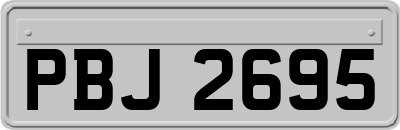 PBJ 2695